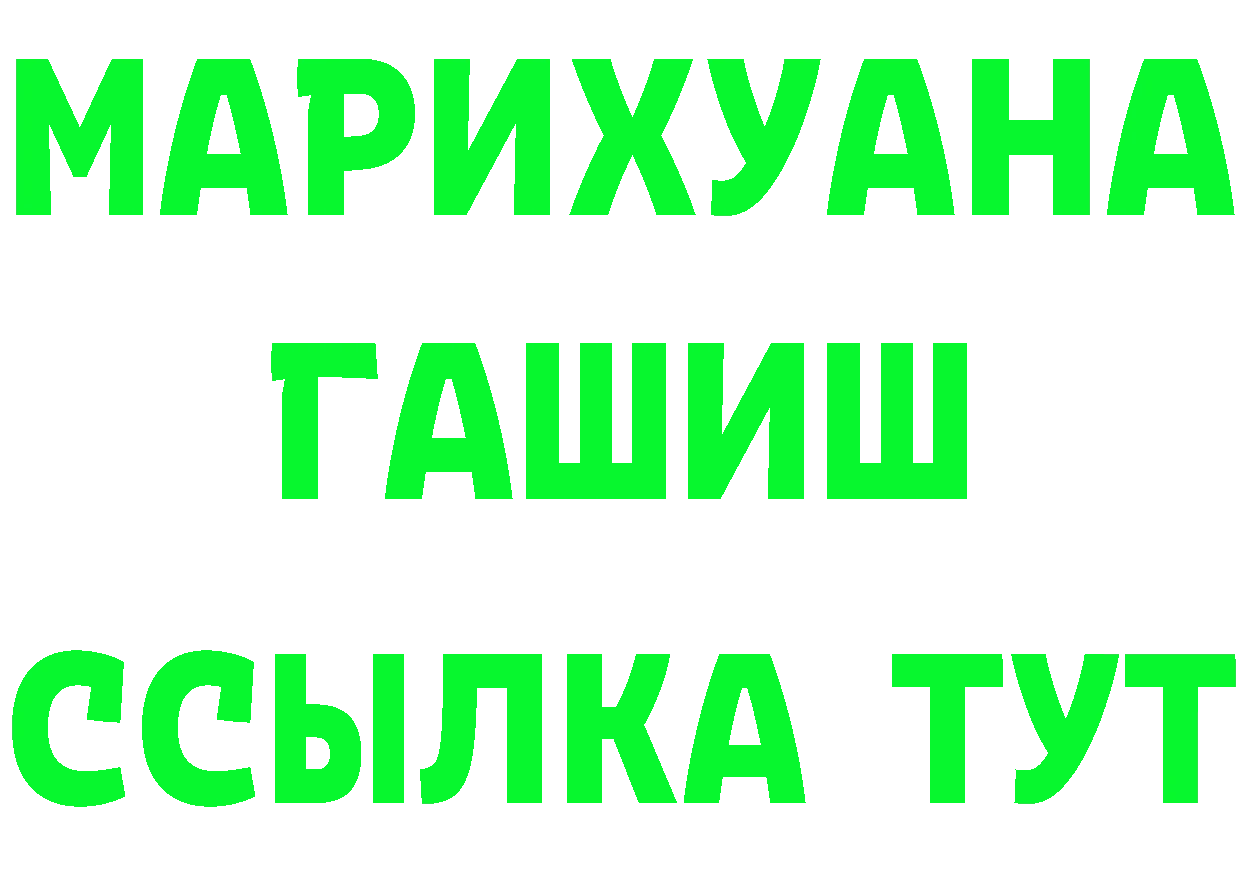 МАРИХУАНА
ГАШИШ
ССЫЛКА ТУТ